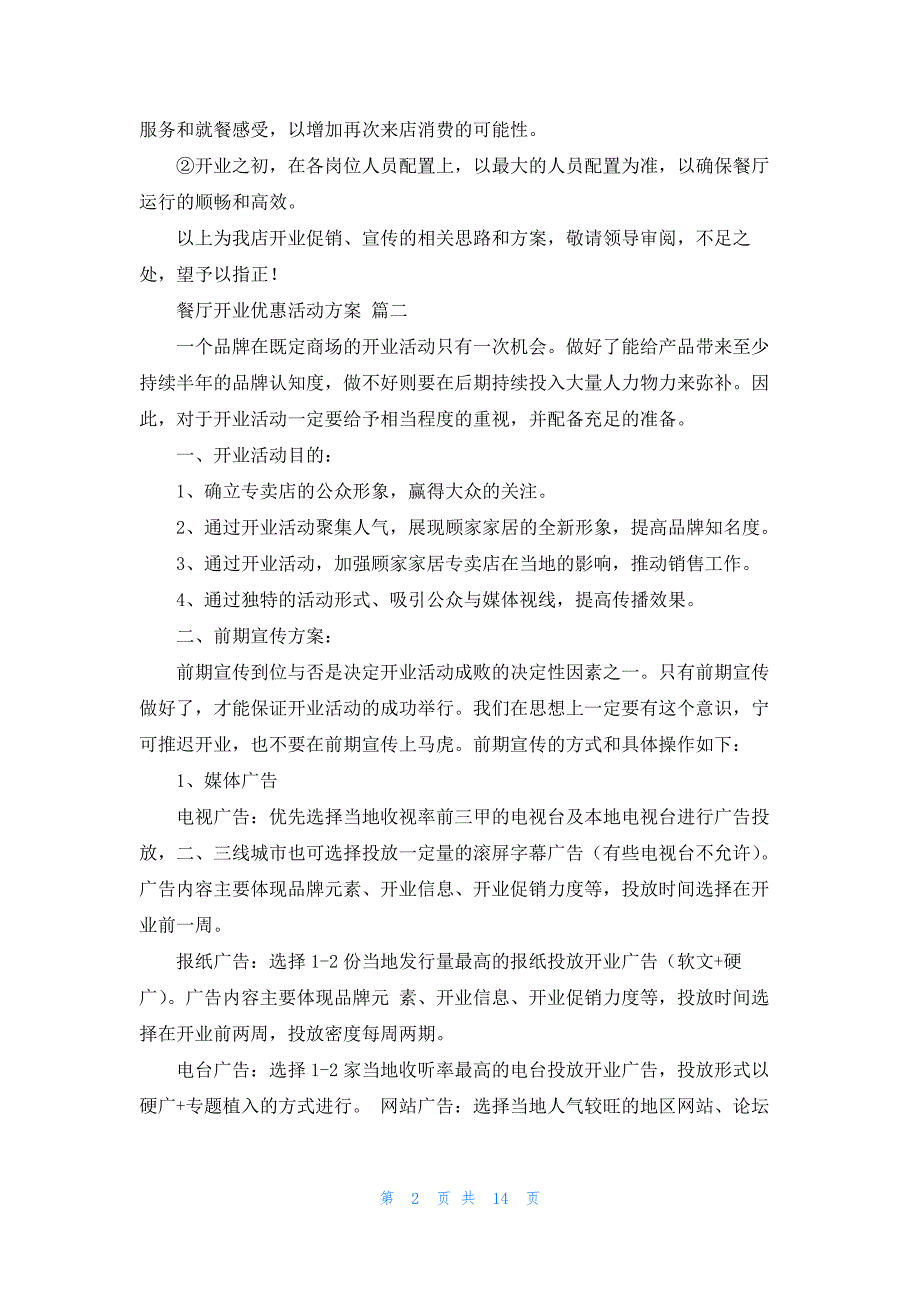 服务和就餐感受，以增加再次来店消费的可能性。

②开业之初，在各岗位人员配置上，以最大的人员配置为准，以确保餐厅运行的顺畅和高效。

以上为我店开业促销、宣传的相关思路和方案，敬请领导审阅，不足之处，望予以指正！

餐厅开业优惠活动方案 篇二

一个品牌在既定商场的开业活动只有一次机会。做好了能给产品带来至少持续半年的品牌认知度，做不好则要在后期持续投入大量人力物力来弥补。因此，对于开业活动一定要给予相当程度的重视，并配备充足的准备。

一、开业活动目的：

1、确立专卖店的公众形象，赢得大众的关注。

2、通过开业活动聚集人气，展现顾家家居的全新形象，提高品牌知名度。

3、通过开业活动，加强顾家家居专卖店在当地的影响，推动销售工作。

4、通过独特的活动形式、吸引公众与媒体视线，提高传播效果。

二、前期宣传方案：

前期宣传到位与否是决定开业活动成败的决定性因素之一。只有前期宣传做好了，才能保证开业活动的成功举行。我们在思想上一定要有这个意识，宁可推迟开业，也不要在前期宣传上马虎。前期宣传的方式和具体操作如下：

1、媒体广告

电视广告：优先选择当地收视率前三甲的电视台及本地电视台进行广告投放，二、三线城市也可选择投放一定量的滚屏字幕广告（有些电视台不允许）。广告内容主要体现品牌元素、开业信息、开业促销力度等，投放时间选择在开业前一周。

报纸广告：选择 1-2 份当地发行量最高的报纸投放开业广告（软文+硬广）。广告内容主要体现品牌元 素、开业信息、开业促销力度等，投放时间选择在开业前两周，投放密度每周两期。

电台广告：选择 1-2 家当地收听率最高的电台投放开业广告，投放形式以硬广+专题植入的方式进行。 网站广告：选择当地人气较旺的地区网站、论坛

第 2 页 共 14 页